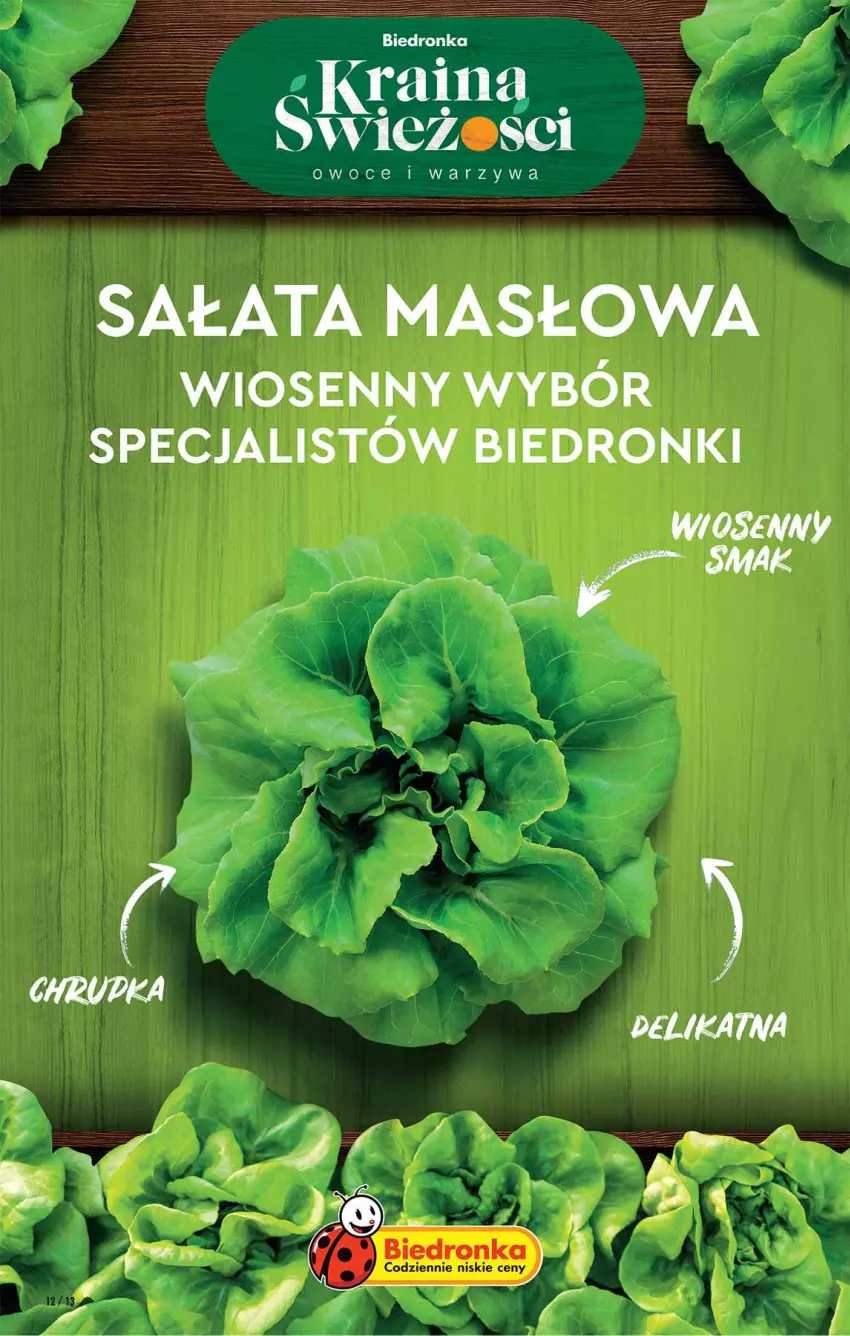 Biedronka
Kraina Świeżości
owoce i warzywa

SAŁATA MASŁOWA
WIOSENNY WYBÓR SPECJALISTÓW BIEDRONKI

WIOSENNY SMAK

CHRUPKA

DELIKATNA

Biedronka
Codziennie niskie ceny

12 / 13